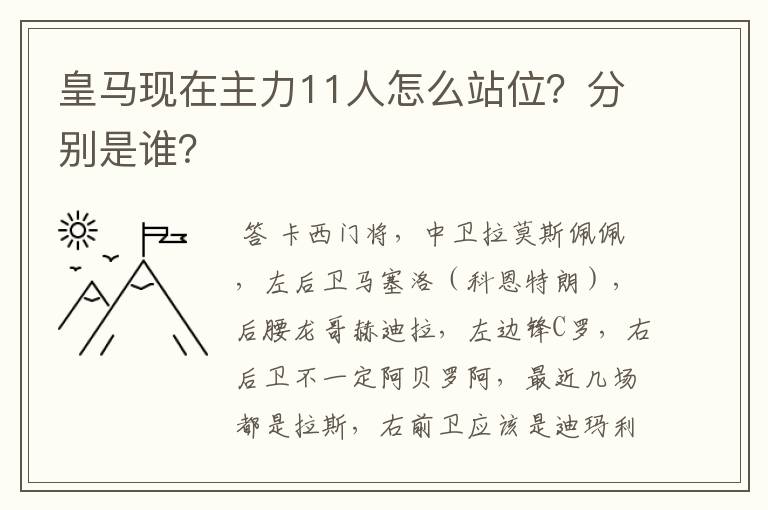 皇马现在主力11人怎么站位？分别是谁？

答 卡西门将，中卫拉莫斯佩佩，左后卫马塞洛（科恩特朗），后腰龙哥赫迪拉，左边锋C罗，右后卫不一定阿贝罗阿，最近几场都是拉斯，右前卫应该是迪玛利